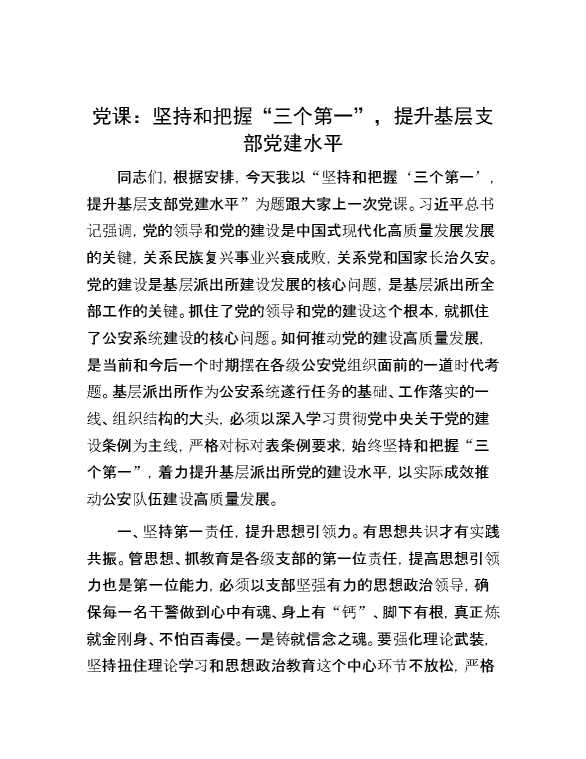 党课：坚持和把握“三个第一”，提升基层支部党建水平

同志们，根据安排，今天我以“坚持和把握‘三个第一’，提升基层支部党建水平”为题跟大家上一次党课。习近平总书记强调，党的领导和党的建设是中国式现代化高质量发展发展的关键，关系民族复兴事业兴衰成败，关系党和国家长治久安。党的建设是基层派出所建设发展的核心问题，是基层派出所全部工作的关键。抓住了党的领导和党的建设这个根本，就抓住了公安系统建设的核心问题。如何推动党的建设高质量发展，是当前和今后一个时期摆在各级公安党组织面前的一道时代考题。基层派出所作为公安系统遂行任务的基础、工作落实的一线、组织结构的大头，必须以深入学习贯彻党中央关于党的建设条例为主线，严格对标对表条例要求，始终坚持和把握“三个第一”，着力提升基层派出所党的建设水平，以实际成效推动公安队伍建设高质量发展。

一、坚持第一责任，提升思想引领力。有思想共识才有实践共振。管思想、抓教育是各级支部的第一位责任，提高思想引领力也是第一位能力，必须以支部坚强有力的思想政治领导，确保每一名干警做到心中有魂、身上有“钙”、脚下有根，真正炼就金刚身、不怕百毒侵。一是铸就信念之魂。要强化理论武装，坚持扭住理论学习和思想政治教育这个中心环节不放松，严格